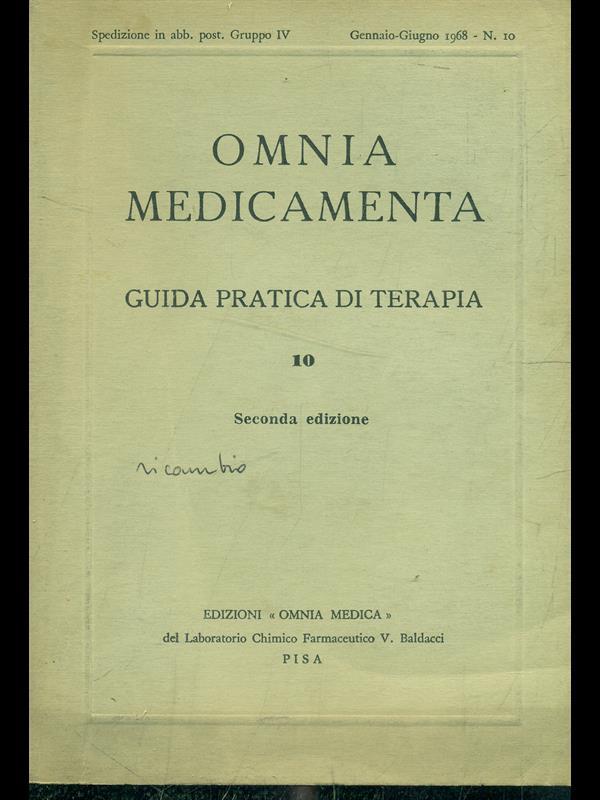 Spedizione in abb. post. Gruppo IV Gennaio-Giugno 1968 - N. 10

OMNIA
MEDICAMENTA

GUIDA PRATICA DI TERAPIA

10

Seconda edizione

ricambio

EDIZIONI « OMNIA MEDICA »
del Laboratorio Chimico Farmaceutico V. Baldacci
PISA